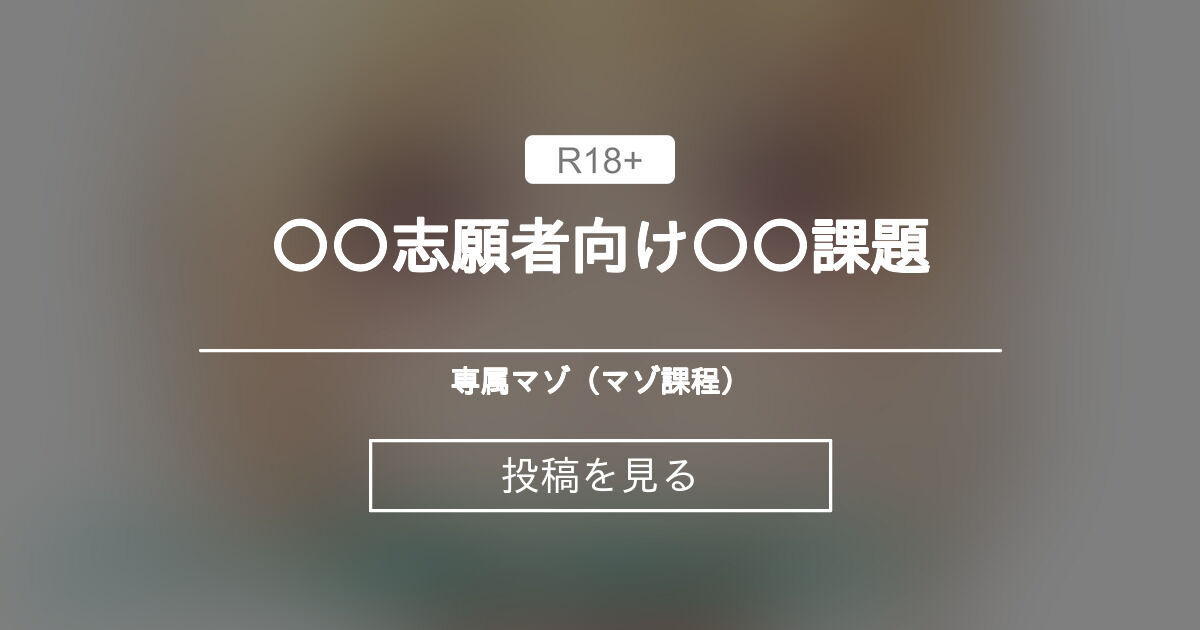 R18+

〇〇志願者向け〇〇課題

専属マゾ（マゾ課程）

投稿を見る